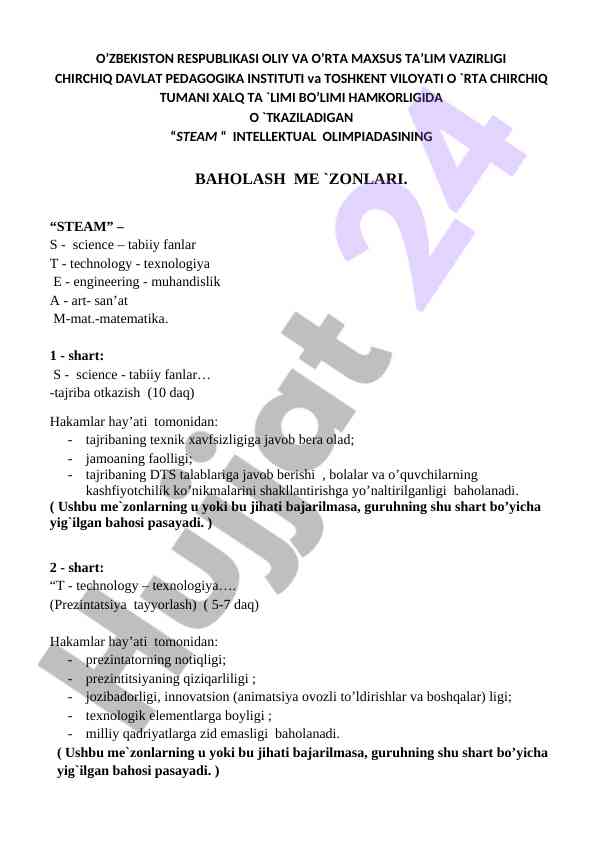 O’ZBEKISTON RESPUBLIKASI OLIY VA O’RTA MAXSUS TA’LIM VAZIRLIGI
CHIRCHIQ DAVLAT PEDAGOGIKA INSTITUTI va TOSHKENT VILOYATI O `RTA CHIRCHIQ TUMANI XALQ TA `LIMI BO’LIMI HAMKORLIGIDA
O `TKAZILADIGAN
“STEAM “ INTELLEKTUAL OLIMPIADASINING

BAHOLASH ME `ZONLARI.

“STEAM” –
S - science – tabiiy fanlar
T - technology - texnologiya
E - engineering - muhandislik
A - art- san’at
M-mat.-matematika.

1 - shart:
S - science - tabiiy fanlar…
-tajriba otkazish (10 daq)

Hakamlar hay’ati tomonidan:
- tajribaning texnik xavfsizligiga javob bera olad;
- jamoaning faolligi;
- tajribaning DTS talablariga javob berishi , bolalar va o’quvchilarning kashfiyotchilik ko’nikmalarini shakllantirishga yo’naltirilganligi baholanadi.
( Ushbu me`zonlarning u yoki bu jihati bajarilmasa, guruhning shu shart bo’yicha yig`ilgan bahosi pasayadi. )

2 - shart:
“T - technology – texnologiya….
(Prezintatsiya tayyorlash) ( 5-7 daq)

Hakamlar hay’ati tomonidan:
- prezintatorning notiqligi;
- prezintitsiyaning qiziqarliligi ;
- jozibadorligi, innovatsion (animatsiya ovozli to’ldirishlar va boshqalar) ligi;
- texnologik elementlarga boyligi ;
- milliy qadriyatlarga zid emasligi baholanadi.
( Ushbu me`zonlarning u yoki bu jihati bajarilmasa, guruhning shu shart bo’yicha yig`ilgan bahosi pasayadi. )

Hujjat 24